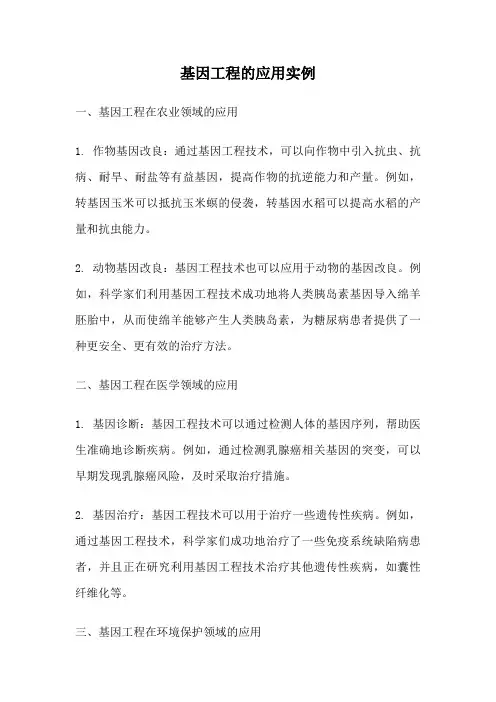 基因工程的应用实例

一、基因工程在农业领域的应用

1. 作物基因改良：通过基因工程技术，可以向作物中引入抗虫、抗病、耐旱、耐盐等有益基因，提高作物的抗逆能力和产量。例如，转基因玉米可以抵抗玉米螟的侵袭，转基因水稻可以提高水稻的产量和抗虫能力。

2. 动物基因改良：基因工程技术也可以应用于动物的基因改良。例如，科学家们利用基因工程技术成功地将人类胰岛素基因导入绵羊胚胎中，从而使绵羊能够产生人类胰岛素，为糖尿病患者提供了一种更安全、更有效的治疗方法。

二、基因工程在医学领域的应用

1. 基因诊断：基因工程技术可以通过检测人体的基因序列，帮助医生准确地诊断疾病。例如，通过检测乳腺癌相关基因的突变，可以早期发现乳腺癌风险，及时采取治疗措施。

2. 基因治疗：基因工程技术可以用于治疗一些遗传性疾病。例如，通过基因工程技术，科学家们成功地治疗了一些免疫系统缺陷病患者，并且正在研究利用基因工程技术治疗其他遗传性疾病，如囊性纤维化等。

三、基因工程在环境保护领域的应用